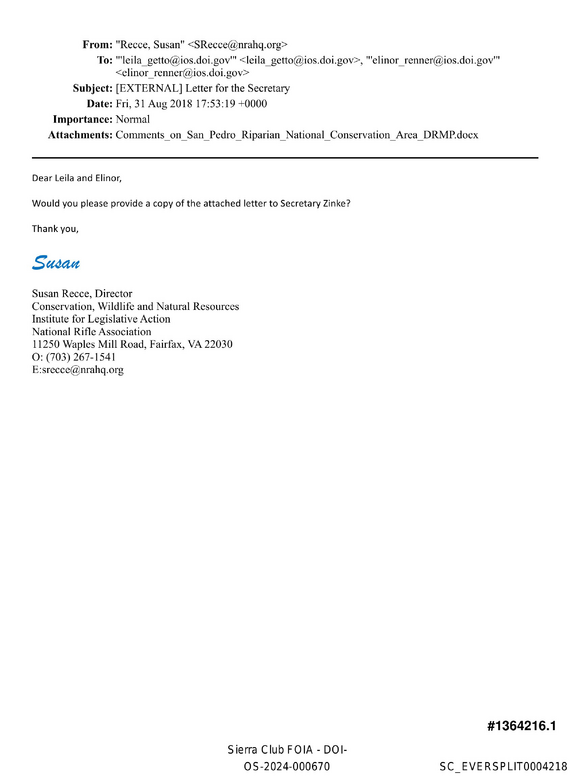 From: "Recce, Susan" <SRecce@nrahq.org>
To: "'leila_getto@ios.doi.gov'" <leila_getto@ios.doi.gov>, "'elinor_renner@ios.doi.gov'" <elinor_renner@ios.doi.gov>
Subject: [EXTERNAL] Letter for the Secretary
Date: Fri, 31 Aug 2018 17:53:19 +0000
Importance: Normal
Attachments: Comments_on_San_Pedro_Riparian_National_Conservation_Area_DRMP.docx

Dear Leila and Elinor,

Would you please provide a copy of the attached letter to Secretary Zinke?

Thank you,

Susan

Susan Recce, Director
Conservation, Wildlife and Natural Resources
Institute for Legislative Action
National Rifle Association
11250 Waples Mill Road, Fairfax, VA 22030
O: (703) 267-1541
E:srecce@nrahq.org

#1364216.1

Sierra Club FOIA - DOI-OS-2024-000670

SC_EVERSPLIT0004218